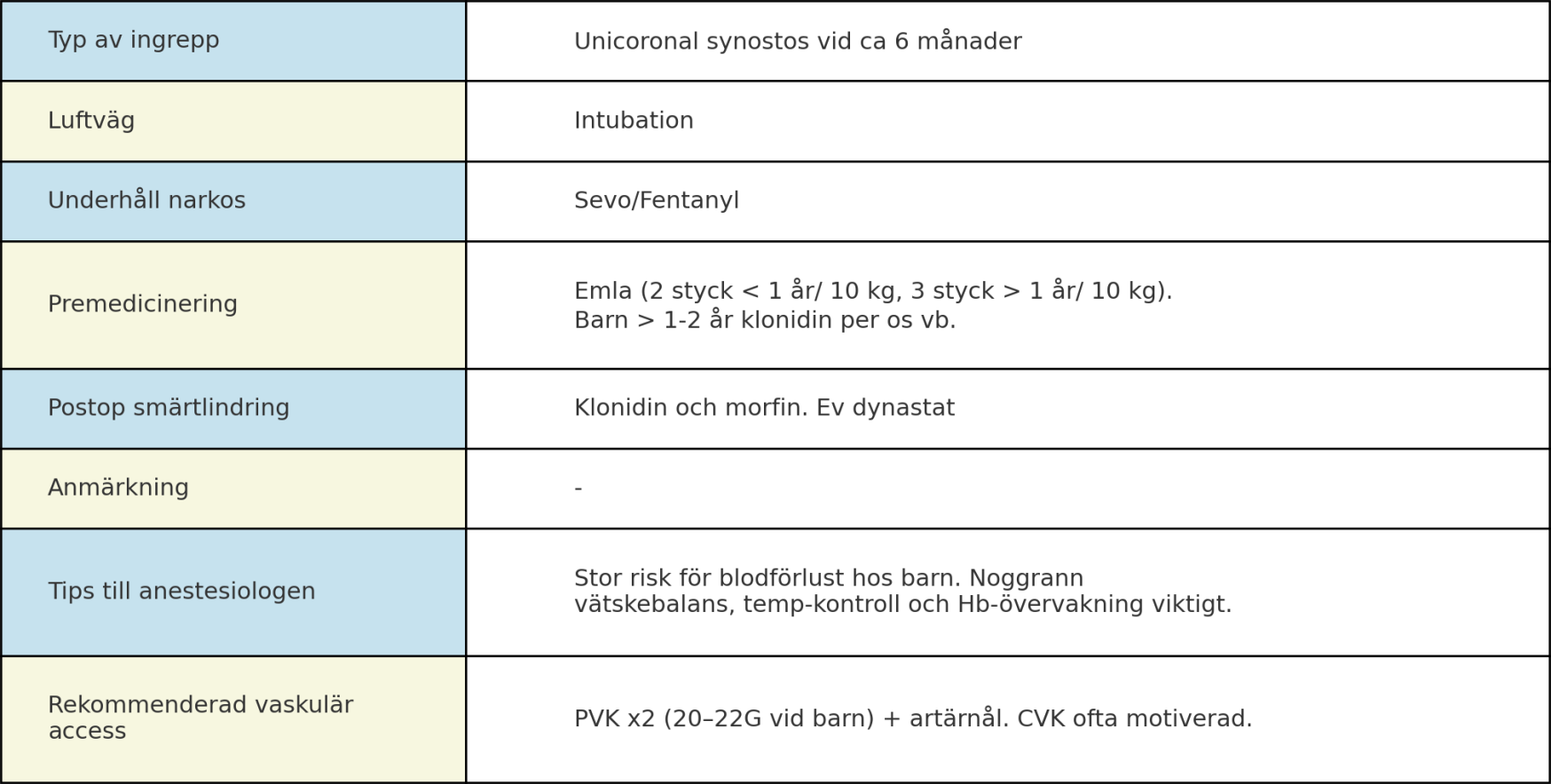 | Typ av ingrepp | Unicoronal synostos vid ca 6 månader |
|---|---|
| Luftväg | Intubation |
| Underhåll narkos | Sevo/Fentanyl |
| Premedicinering | Emla (2 styck < 1 år/ 10 kg, 3 styck > 1 år/ 10 kg). Barn > 1-2 år klonidin per os vb. |
| Postop smärtlindring | Klonidin och morfin. Ev dynastat |
| Anmärkning | - |
| Tips till anestesiologen | Stor risk för blodförlust hos barn. Noggrann vätskebalans, temp-kontroll och Hb-övervakning viktigt. |
| Rekommenderad vaskulär access | PVK x2 (20–22G vid barn) + artärnål. CVK ofta motiverad. |